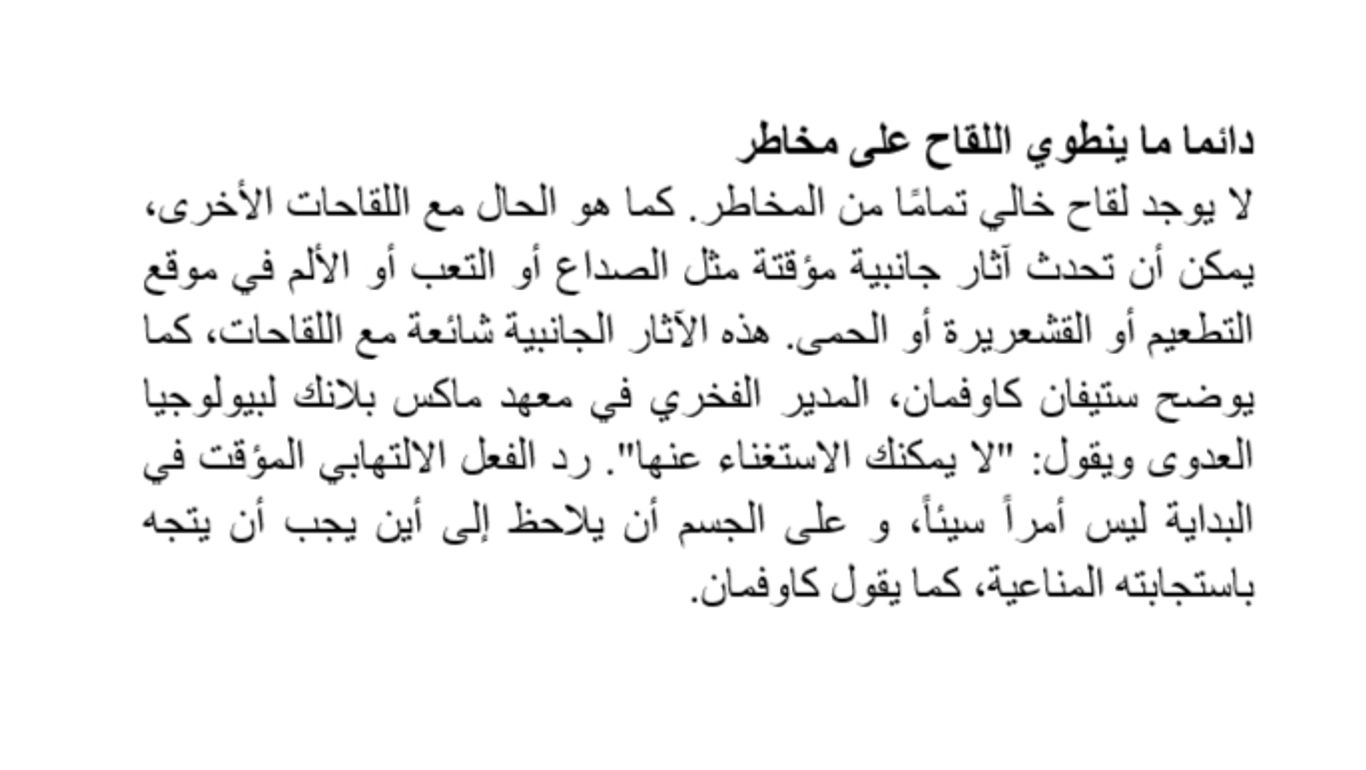 دائما ما ينطوي اللقاح على مخاطر

لا يوجد لقاح خالي تمامًا من المخاطر. كما هو الحال مع اللقاحات الأخرى، يمكن أن تحدث آثار جانبية مؤقتة مثل الصداع أو التعب أو الألم في موقع التطعيم أو القشعريرة أو الحمى. هذه الآثار الجانبية شائعة مع اللقاحات، كما يوضح ستيفان كاوفمان، المدير الفخري في معهد ماكس بلانك لبيولوجيا العدوى ويقول: "لا يمكنك الاستغناء عنها". رد الفعل الالتهابي المؤقت في البداية ليس أمراً سيئاً، و على الجسم أن يلاحظ إلى أين يجب أن يتجه باستجابته المناعية، كما يقول كاوفمان.